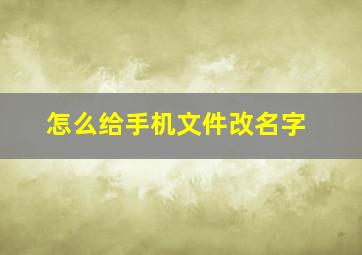 怎么给手机文件改名字